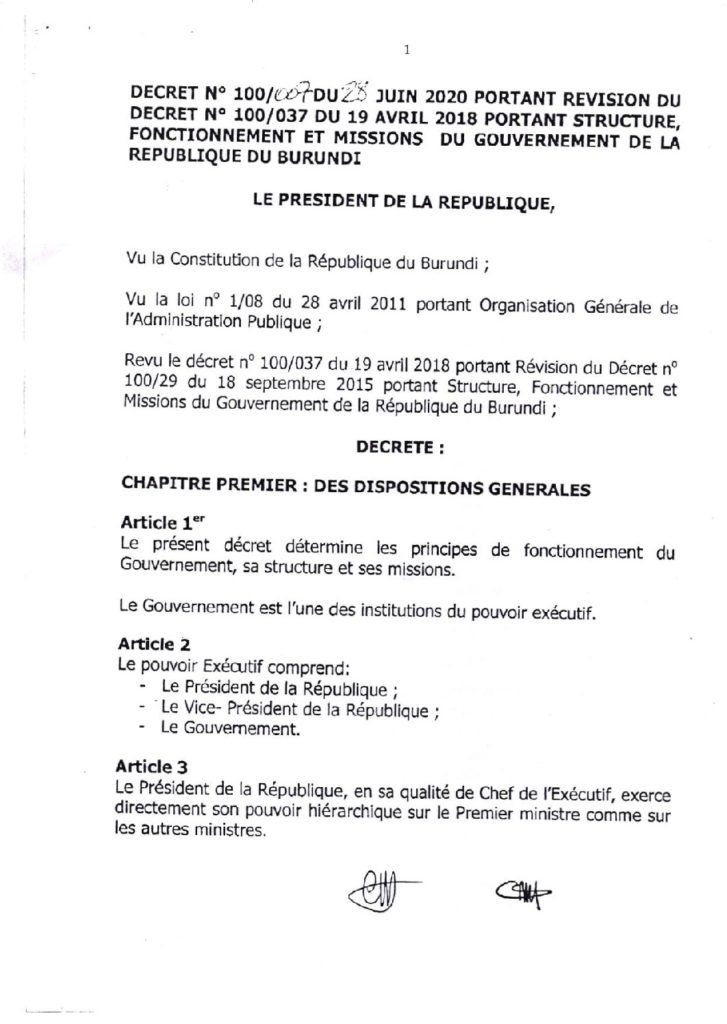 1

DECRET N° 100/007 DU 28 JUIN 2020 PORTANT REVISION DU DECRET N° 100/037 DU 19 AVRIL 2018 PORTANT STRUCTURE, FONCTIONNEMENT ET MISSIONS DU GOUVERNEMENT DE LA REPUBLIQUE DU BURUNDI

LE PRESIDENT DE LA REPUBLIQUE,

Vu la Constitution de la République du Burundi ;

Vu la loi n° 1/08 du 28 avril 2011 portant Organisation Générale de l'Administration Publique ;

Revu le décret n° 100/037 du 19 avril 2018 portant Révision du Décret n° 100/29 du 18 septembre 2015 portant Structure, Fonctionnement et Missions du Gouvernement de la République du Burundi ;

DECRETE :

CHAPITRE PREMIER : DES DISPOSITIONS GENERALES

Article 1$^{er}$
Le présent décret détermine les principes de fonctionnement du Gouvernement, sa structure et ses missions.

Le Gouvernement est l'une des institutions du pouvoir exécutif.

Article 2
Le pouvoir Exécutif comprend:
- Le Président de la République ;
- Le Vice- Président de la République ;
- Le Gouvernement.

Article 3
Le Président de la République, en sa qualité de Chef de l'Exécutif, exerce directement son pouvoir hiérarchique sur le Premier ministre comme sur les autres ministres.